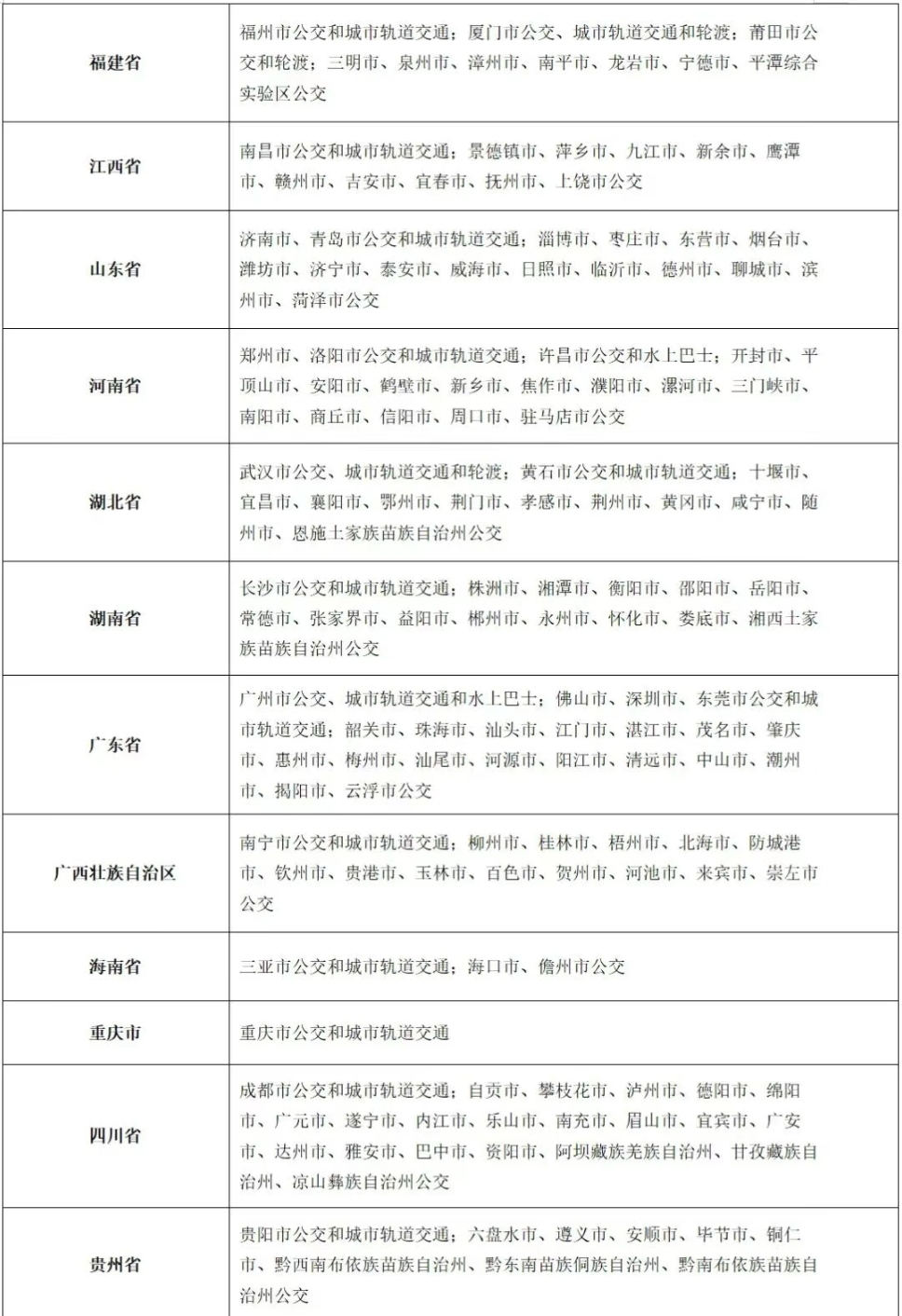 | 福建省 | 福州市公交和城市轨道交通；厦门市公交、城市轨道交通和轮渡；莆田市公交和轮渡；三明市、泉州市、漳州市、南平市、龙岩市、宁德市、平潭综合实验区公交 |
|---|---|
| 江西省 | 南昌市公交和城市轨道交通；景德镇市、萍乡市、九江市、新余市、鹰潭市、赣州市、吉安市、宜春市、抚州市、上饶市公交 |
| 山东省 | 济南市、青岛市公交和城市轨道交通；淄博市、枣庄市、东营市、烟台市、潍坊市、济宁市、泰安市、威海市、日照市、临沂市、德州市、聊城市、滨州市、菏泽市公交 |
| 河南省 | 郑州市、洛阳市公交和城市轨道交通；许昌市公交和水上巴士；开封市、平顶山市、安阳市、鹤壁市、新乡市、焦作市、濮阳市、漯河市、三门峡市、南阳市、商丘市、信阳市、周口市、驻马店市公交 |
| 湖北省 | 武汉市公交、城市轨道交通和轮渡；黄石市公交和城市轨道交通；十堰市、宜昌市、襄阳市、鄂州市、荆门市、孝感市、荆州市、黄冈市、咸宁市、随州市、恩施土家族苗族自治州公交 |
| 湖南省 | 长沙市公交和城市轨道交通；株洲市、湘潭市、衡阳市、邵阳市、岳阳市、常德市、张家界市、益阳市、郴州市、永州市、怀化市、娄底市、湘西土家族苗族自治州公交 |
| 广东省 | 广州市公交、城市轨道交通和水上巴士；佛山市、深圳市、东莞市公交和城市轨道交通；韶关市、珠海市、汕头市、江门市、湛江市、茂名市、肇庆市、惠州市、梅州市、汕尾市、河源市、阳江市、清远市、中山市、潮州市、揭阳市、云浮市公交 |
| 广西壮族自治区 | 南宁市公交和城市轨道交通；柳州市、桂林市、梧州市、北海市、防城港市、钦州市、贵港市、玉林市、百色市、贺州市、河池市、来宾市、崇左市公交 |
| 海南省 | 三亚市公交和城市轨道交通；海口市、儋州市公交 |
| 重庆市 | 重庆市公交和城市轨道交通 |
| 四川省 | 成都市公交和城市轨道交通；自贡市、攀枝花市、泸州市、德阳市、绵阳市、广元市、遂宁市、内江市、乐山市、南充市、眉山市、宜宾市、广安市、达州市、雅安市、巴中市、资阳市、阿坝藏族羌族自治州、甘孜藏族自治州、凉山彝族自治州公交 |
| 贵州省 | 贵阳市公交和城市轨道交通；六盘水市、遵义市、安顺市、毕节市、铜仁市、黔西南布依族苗族自治州、黔东南苗族侗族自治州、黔南布依族苗族自治州公交 |